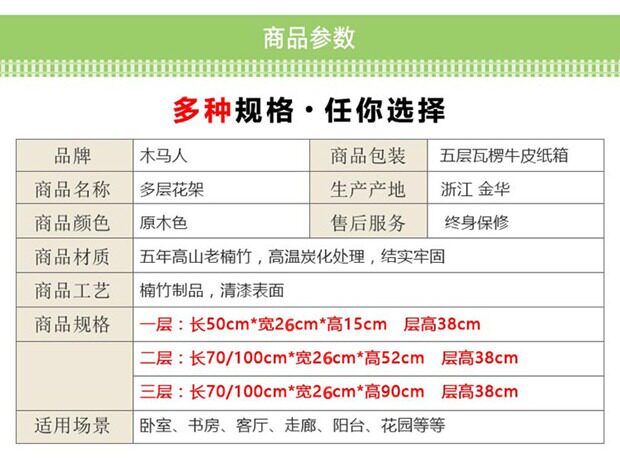 商品参数

多种规格·任你选择

| 品牌 | 木马人 | 商品包装 | 五层瓦楞牛皮纸箱 |
|---|---|---|---|
| 商品名称 | 多层花架 | 生产产地 | 浙江 金华 |
| 商品颜色 | 原木色 | 售后服务 | 终身保修 |
| 商品材质 | 五年高山老楠竹，高温炭化处理，结实牢固 | | |
| 商品工艺 | 楠竹制品，清漆表面 | | |
| 商品规格 | 一层：长50cm*宽26cm*高15cm 层高38cm | | |
| | 二层：长70/100cm*宽26cm*高52cm 层高38cm | | |
| | 三层：长70/100cm*宽26cm*高90cm 层高38cm | | |
| 适用场景 | 卧室、书房、客厅、走廊、阳台、花园等等 | | |